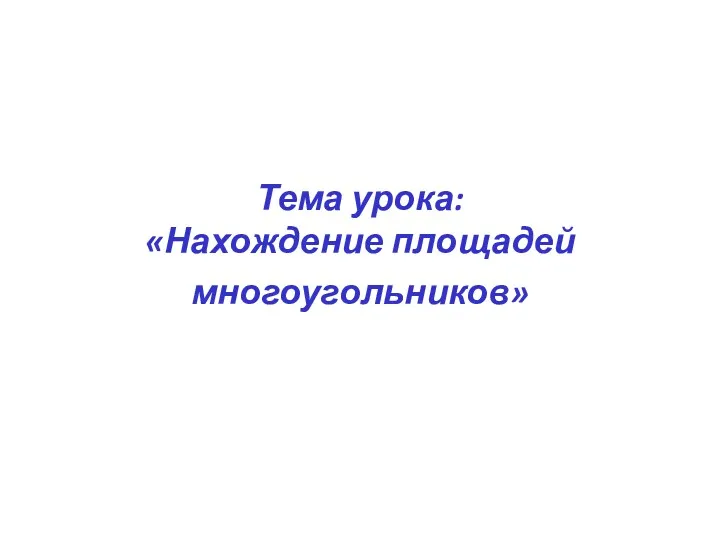 Тема урока:
«Нахождение площадей многоугольников»